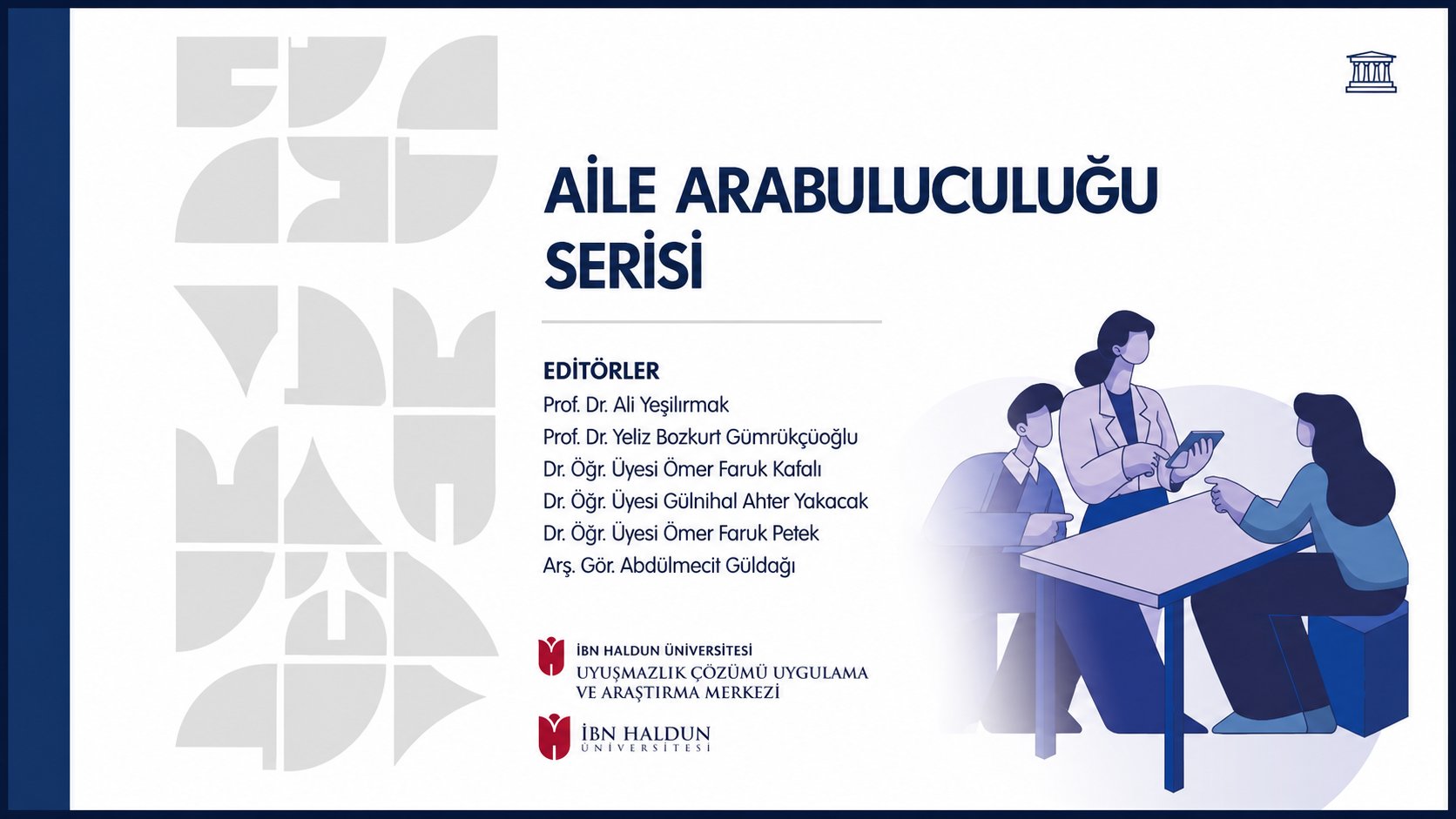 AİLE ARABULUCULUĞU SERİSİ

EDİTÖRLER
Prof. Dr. Ali Yeşilırmak
Prof. Dr. Yeliz Bozkurt Gümrükçüoğlu
Dr. Öğr. Üyesi Ömer Faruk Kafalı
Dr. Öğr. Üyesi Gülnihal Ahter Yakacak
Dr. Öğr. Üyesi Ömer Faruk Petek
Arş. Gör. Abdülmecit Güldağı

İBN HALDUN ÜNİVERSİTESİ
UYUŞMAZLIK ÇÖZÜMÜ UYGULAMA
VE ARAŞTIRMA MERKEZİ

İBN HALDUN
ÜNİVERSİTESİ